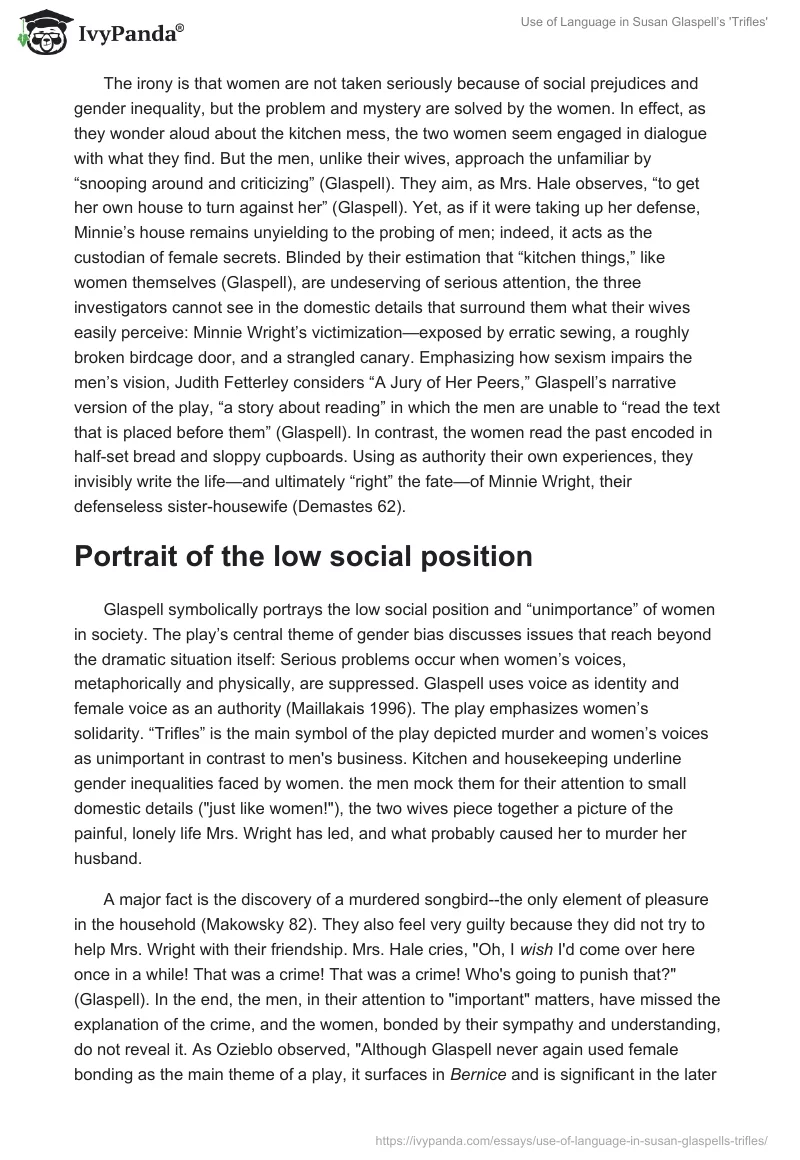 IvyPanda®

Use of Language in Susan Glaspell's 'Trifles'

The irony is that women are not taken seriously because of social prejudices and gender inequality, but the problem and mystery are solved by the women. In effect, as they wonder aloud about the kitchen mess, the two women seem engaged in dialogue with what they find. But the men, unlike their wives, approach the unfamiliar by “snooping around and criticizing” (Glaspell). They aim, as Mrs. Hale observes, “to get her own house to turn against her” (Glaspell). Yet, as if it were taking up her defense, Minnie’s house remains unyielding to the probing of men; indeed, it acts as the custodian of female secrets. Blinded by their estimation that “kitchen things,” like women themselves (Glaspell), are undeserving of serious attention, the three investigators cannot see in the domestic details that surround them what their wives easily perceive: Minnie Wright’s victimization—exposed by erratic sewing, a roughly broken birdcage door, and a strangled canary. Emphasizing how sexism impairs the men’s vision, Judith Fetterley considers “A Jury of Her Peers,” Glaspell’s narrative version of the play, “a story about reading” in which the men are unable to “read the text that is placed before them” (Glaspell). In contrast, the women read the past encoded in half-set bread and sloppy cupboards. Using as authority their own experiences, they invisibly write the life—and ultimately “right” the fate—of Minnie Wright, their defenseless sister-housewife (Demastes 62).

Portrait of the low social position

Glaspell symbolically portrays the low social position and “unimportance” of women in society. The play’s central theme of gender bias discusses issues that reach beyond the dramatic situation itself: Serious problems occur when women’s voices, metaphorically and physically, are suppressed. Glaspell uses voice as identity and female voice as an authority (Maillakais 1996). The play emphasizes women’s solidarity. “Trifles” is the main symbol of the play depicted murder and women’s voices as unimportant in contrast to men's business. Kitchen and housekeeping underline gender inequalities faced by women. the men mock them for their attention to small domestic details ("just like women!"), the two wives piece together a picture of the painful, lonely life Mrs. Wright has led, and what probably caused her to murder her husband.

A major fact is the discovery of a murdered songbird--the only element of pleasure in the household (Makowsky 82). They also feel very guilty because they did not try to help Mrs. Wright with their friendship. Mrs. Hale cries, "Oh, I wish I'd come over here once in a while! That was a crime! That was a crime! Who's going to punish that?" (Glaspell). In the end, the men, in their attention to "important" matters, have missed the explanation of the crime, and the women, bonded by their sympathy and understanding, do not reveal it. As Ozieblo observed, "Although Glaspell never again used female bonding as the main theme of a play, it surfaces in Bernice and is significant in the later

https://ivypanda.com/essays/use-of-language-in-susan-glaspells-trifles/